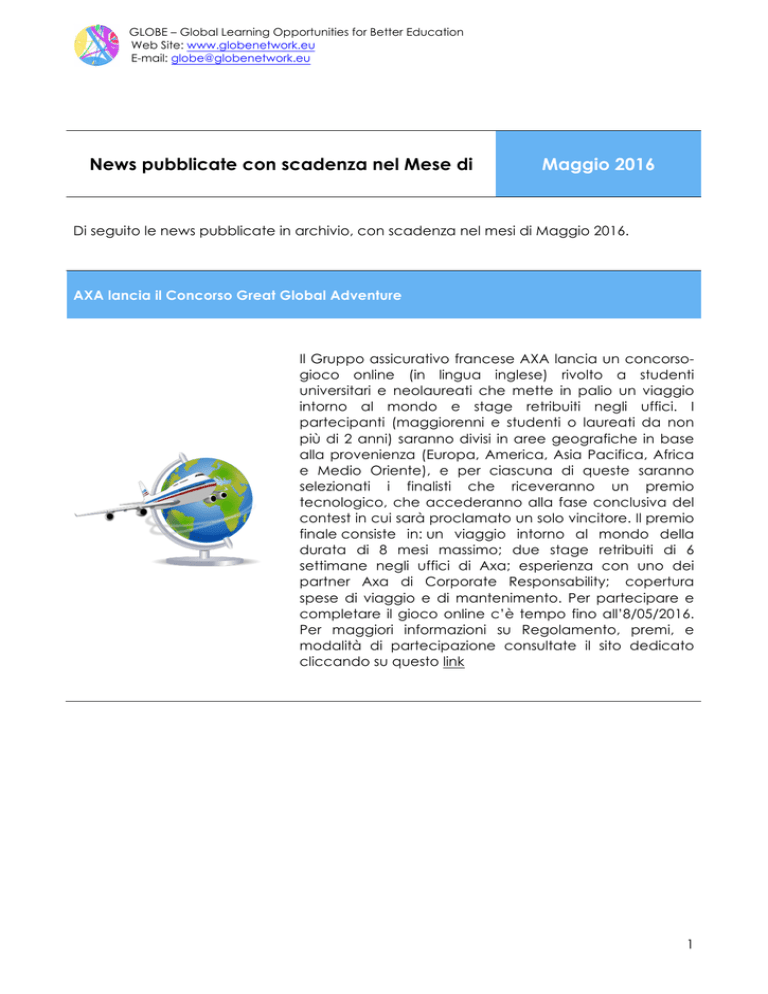 GLOBE – Global Learning Opportunities for Better Education
Web Site: www.globenetwork.eu
E-mail: globe@globenetwork.eu

News pubblicate con scadenza nel Mese di

Maggio 2016

Di seguito le news pubblicate in archivio, con scadenza nel mesi di Maggio 2016.

AXA lancia il Concorso Great Global Adventure

Il Gruppo assicurativo francese AXA lancia un concorso-gioco online (in lingua inglese) rivolto a studenti universitari e neolaureati che mette in palio un viaggio intorno al mondo e stage retribuiti negli uffici. I partecipanti (maggiorenni e studenti o laureati da non più di 2 anni) saranno divisi in aree geografiche in base alla provenienza (Europa, America, Asia Pacifica, Africa e Medio Oriente), e per ciascuna di queste saranno selezionati i finalisti che riceveranno un premio tecnologico, che accederanno alla fase conclusiva del contest in cui sarà proclamato un solo vincitore. Il premio finale consiste in: un viaggio intorno al mondo della durata di 8 mesi massimo; due stage retribuiti di 6 settimane negli uffici di Axa; esperienza con uno dei partner Axa di Corporate Responsability; copertura spese di viaggio e di mantenimento. Per partecipare e completare il gioco online c'è tempo fino all'8/05/2016. Per maggiori informazioni su Regolamento, premi, e modalità di partecipazione consultate il sito dedicato cliccando su questo link

1